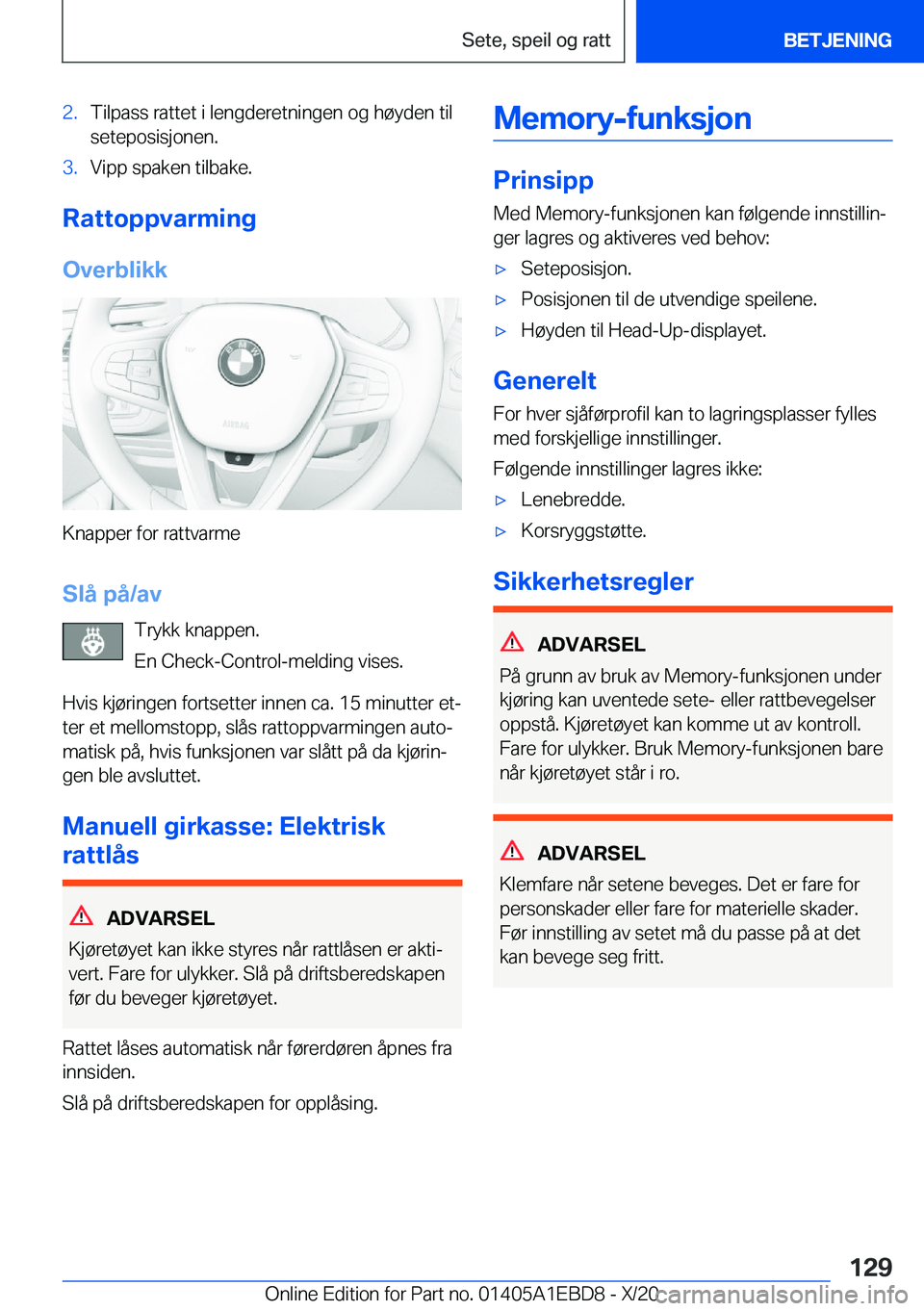 Sete, speil og ratt

BETJENING

2. Tilpass rattet i lengderetningen og høyden til seteposisjonen.

3. Vipp spaken tilbake.

Rattoppvarming

Overblikk

AIRBAG

Knapper for rattvarme

Slå på/av

Trykk knappen.

En Check-Control-melding vises.

Hvis kjøringen fortsetter innen ca. 15 minutter etter et mellomstopp, slås rattoppvarmingen automatisk på, hvis funksjonen var slått på da kjøringen ble avsluttet.

Manuell girkasse: Elektrisk rattlås

ADVARSEL

Kjøretøyet kan ikke styres når rattlåsen er aktivert. Fare for ulykker. Slå på driftsberedskapen før du beveger kjøretøyet.

Rattet låses automatisk når førerdøren åpnes fra innsiden.

Slå på driftsberedskapen for opplåsing.

Memory-funksjon

Prinsipp

Med Memory-funksjonen kan følgende innstillinger lagres og aktiveres ved behov:

▷ Seteposisjon.

▷ Posisjonen til de utvendige speilene.

▷ Høyden til Head-Up-displayet.

Generelt

For hver sjåførprofil kan to lagringsplasser fylles med forskjellige innstillinger.

Følgende innstillinger lagres ikke:

▷ Lenebredde.

▷ Korsryggstøtte.

Sikkerhetsregler

ADVARSEL

På grunn av bruk av Memory-funksjonen under kjøring kan uventede sete- eller rattbevegelser oppstå. Kjøretøyet kan komme ut av kontroll. Fare for ulykker. Bruk Memory-funksjonen bare når kjøretøyet står i ro.

ADVARSEL

Klemfare når setene beveges. Det er fare for personskader eller fare for materielle skader. Før innstilling av setet må du passe på at det kan bevege seg fritt.

129

Online Edition for Part no. 01405A1EBD8 - X/20

carmanualsonline.info